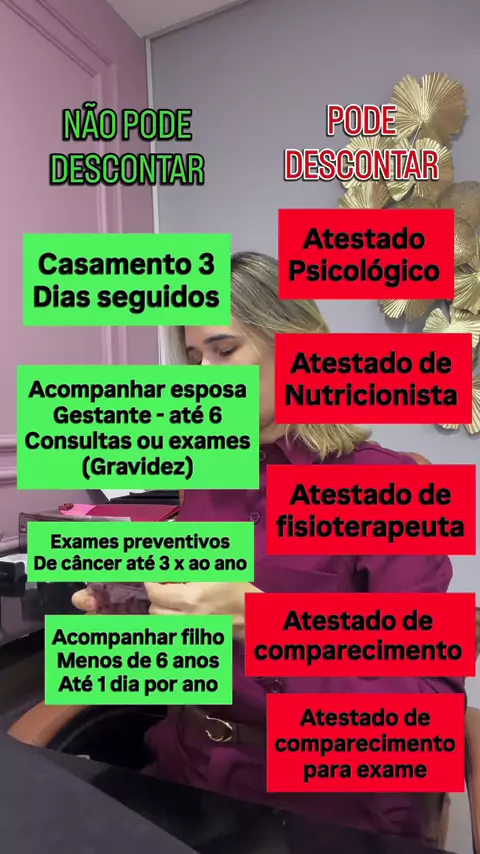 NÃO PODE
DESCONTAR

Casamento 3
Dias seguidos

Acompanhar esposa
Gestante - até 6
Consultas ou exames
(Gravidez)

Exames preventivos
De câncer até 3 x ao ano

Acompanhar filho
Menos de 6 anos
Até 1 dia por ano

PODE
DESCONTAR

Atestado
Psicológico

Atestado de
Nutricionista

Atestado de
fisioterapeuta

Atestado de
comparecimento

Atestado de
comparecimento
para exame